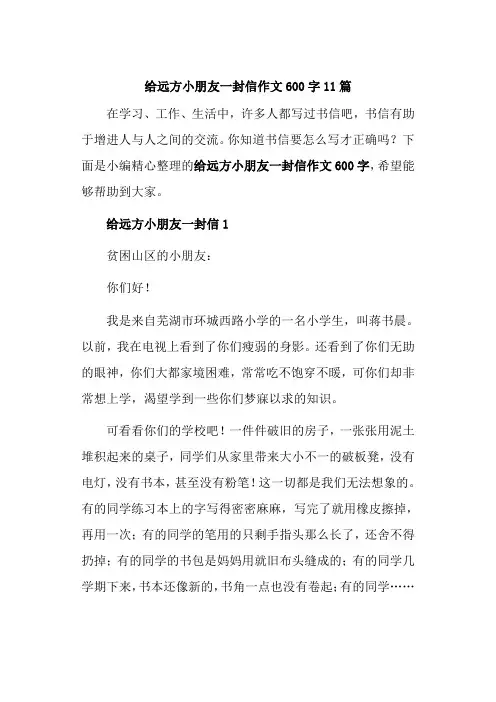 给远方小朋友一封信作文 600 字 11 篇

在学习、工作、生活中，许多人都写过书信吧，书信有助于增进人与人之间的交流。你知道书信要怎么写才正确吗？下面是小编精心整理的给远方小朋友一封信作文 600 字，希望能够帮助到大家。

给远方小朋友一封信 1

贫困山区的小朋友：

你们好！

我是来自芜湖市环城西路小学的一名小学生，叫蒋书晨。以前，我在电视上看到了你们瘦弱的身影。还看到了你们无助的眼神，你们大都家境困难，常常吃不饱穿不暖，可你们却非常想上学，渴望学到一些你们梦寐以求的知识。

可看看你们的学校吧！一件件破旧的房子，一张张用泥土堆积起来的桌子，同学们从家里带来大小不一的破板凳，没有电灯，没有书本，甚至没有粉笔！这一切都是我们无法想象的。有的同学练习本上的字写得密密麻麻，写完了就用橡皮擦掉，再用一次；有的同学的笔用的只剩手指头那么长了，还舍不得扔掉；有的同学的书包是妈妈用就旧布头缝成的；有的同学几学期下来，书本还像新的，书角一点也没有卷起；有的同学……